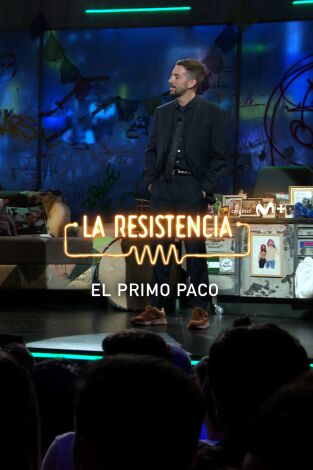 M+

LA RESISTENCIA

EL PRIMO PACO